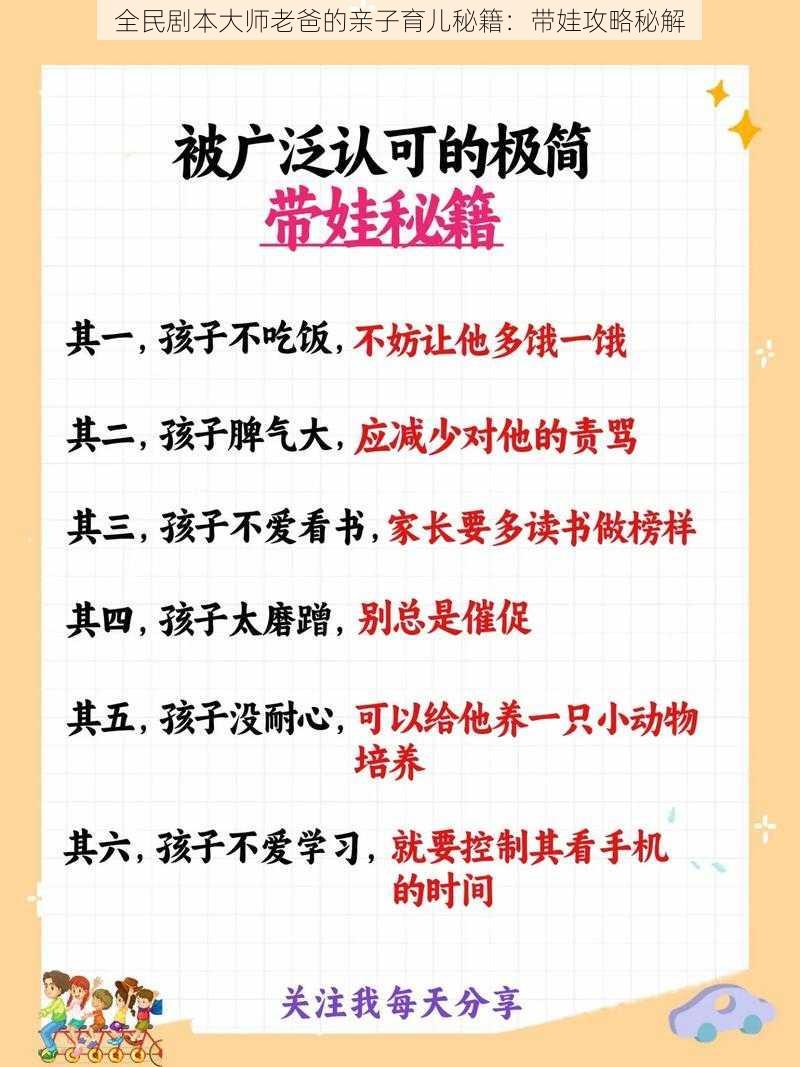 全民剧本大师老爸的亲子育儿秘籍：带娃攻略秘解

被广泛认可的极简
带娃秘籍

其一，孩子不吃饭，不妨让他多饿一饿

其二，孩子脾气大，应减少对他的责骂

其三，孩子不爱看书，家长要多读书做榜样

其四，孩子太磨蹭，别总是催促

其五，孩子没耐心，可以给他养一只小动物培养

其六，孩子不爱学习，就要控制其看手机的时间

关注我每天分享